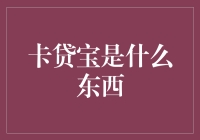 卡贷宝是什么东西